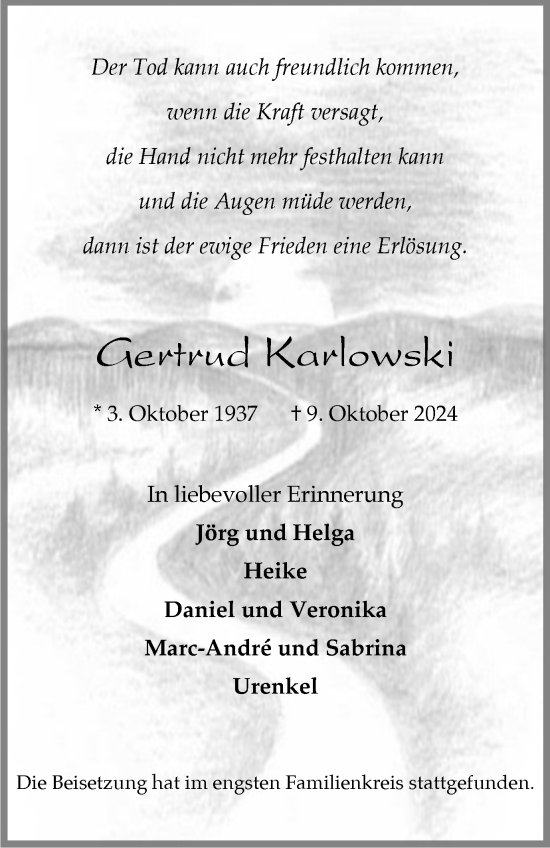 Der Tod kann auch freundlich kommen,
wenn die Kraft versagt,
die Hand nicht mehr festhalten kann
und die Augen müde werden,
dann ist der ewige Frieden eine Erlösung.

Gertrud Karlowski

* 3. Oktober 1937 † 9. Oktober 2024

In liebevoller Erinnerung
Jörg und Helga
Heike
Daniel und Veronika
Marc-André und Sabrina
Urenkel

Die Beisetzung hat im engsten Familienkreis stattgefunden.